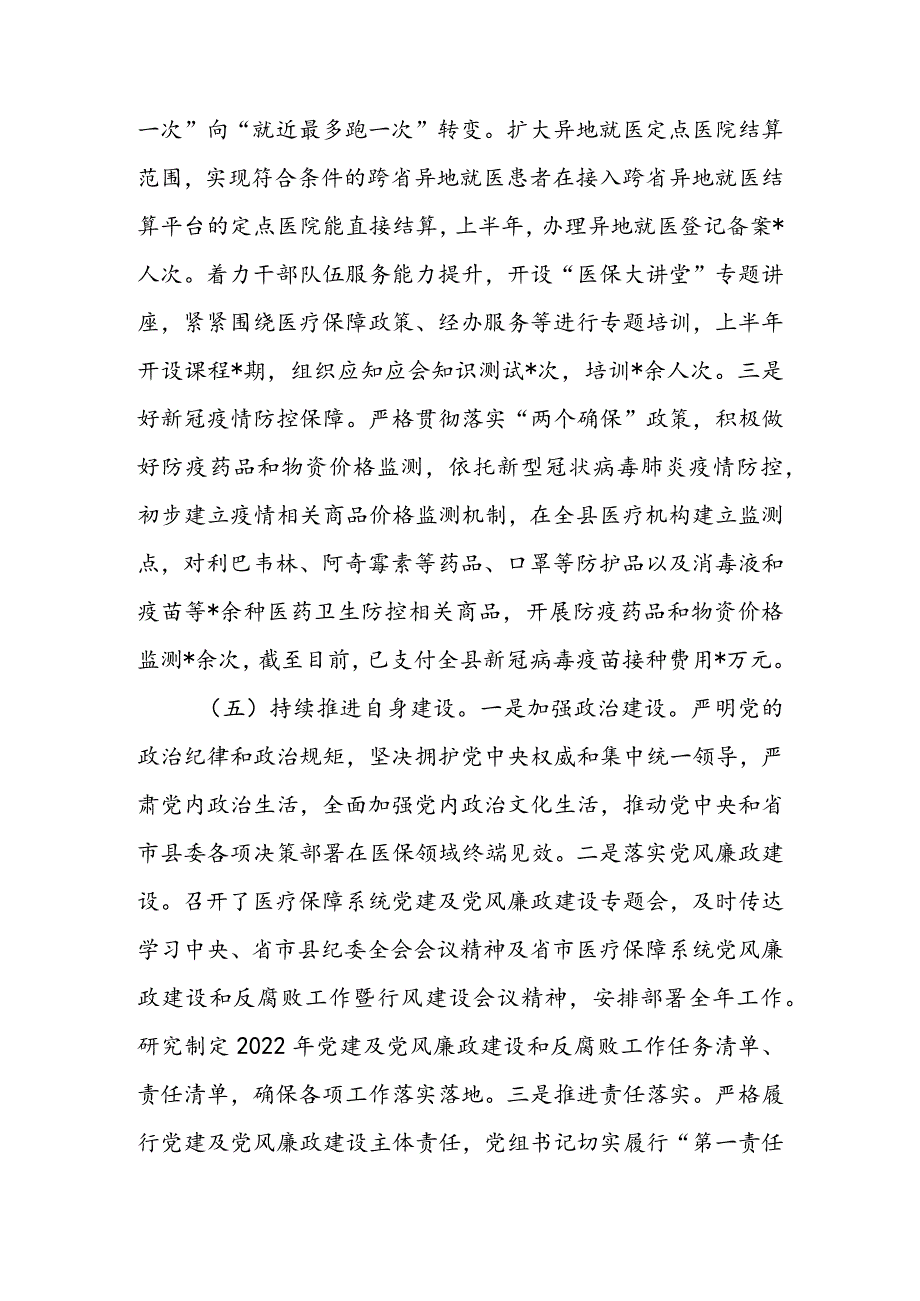 一次”向“就近最多跑一次”转变。扩大异地就医定点医院结算范围，实现符合条件的跨省异地就医患者在接入跨省异地就医结算平台的定点医院能直接结算，上半年，办理异地就医登记备案*人次。着力干部队伍服务能力提升，开设“医保大讲堂”专题讲座，紧紧围绕医疗保障政策、经办服务等进行专题培训，上半年开设课程*期，组织应知应会知识测试*次，培训*余人次。三是好新冠疫情防控保障。严格贯彻落实“两个确保”政策，积极做好防疫药品和物资价格监测，依托新型冠状病毒肺炎疫情防控，初步建立疫情相关商品价格监测机制，在全县医疗机构建立监测点，对利巴韦林、阿奇霉素等药品、口罩等防护品以及消毒液和疫苗等*余种医药卫生防控相关商品，开展防疫药品和物资价格监测*余次，截至目前，已支付全县新冠病毒疫苗接种费用*万元。

（五）持续推进自身建设。一是加强政治建设。严明党的政治纪律和政治规矩，坚决拥护党中央权威和集中统一领导，严肃党内政治生活，全面加强党内政治文化生活，推动党中央和省市县委各项决策部署在医保领域终端见效。二是落实党风廉政建设。召开了医疗保障系统党建及党风廉政建设专题会，及时传达学习中央、省市县纪委全会会议精神及省市医疗保障系统党风廉政建设和反腐败工作暨行风建设会议精神，安排部署全年工作。研究制定2022年党建及党风廉政建设和反腐败工作任务清单、责任清单，确保各项工作落实落地。三是推进责任落实。严格履行党建及党风廉政建设主体责任，党组书记切实履行“第一责任